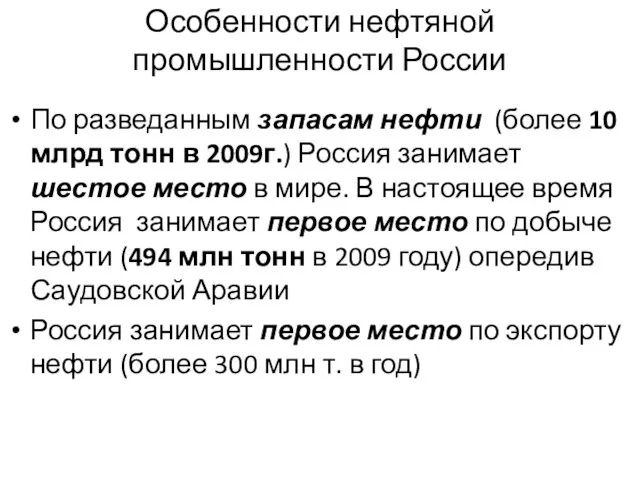 Особенности нефтяной промышленности России

• По разведанным запасам нефти (более 10 млрд тонн в 2009г.) Россия занимает шестое место в мире. В настоящее время Россия занимает первое место по добыче нефти (494 млн тонн в 2009 году) опередив Саудовской Аравии

• Россия занимает первое место по экспорту нефти (более 300 млн т. в год)